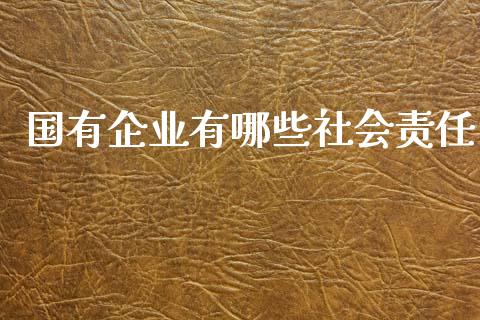 国有企业有哪些社会责任